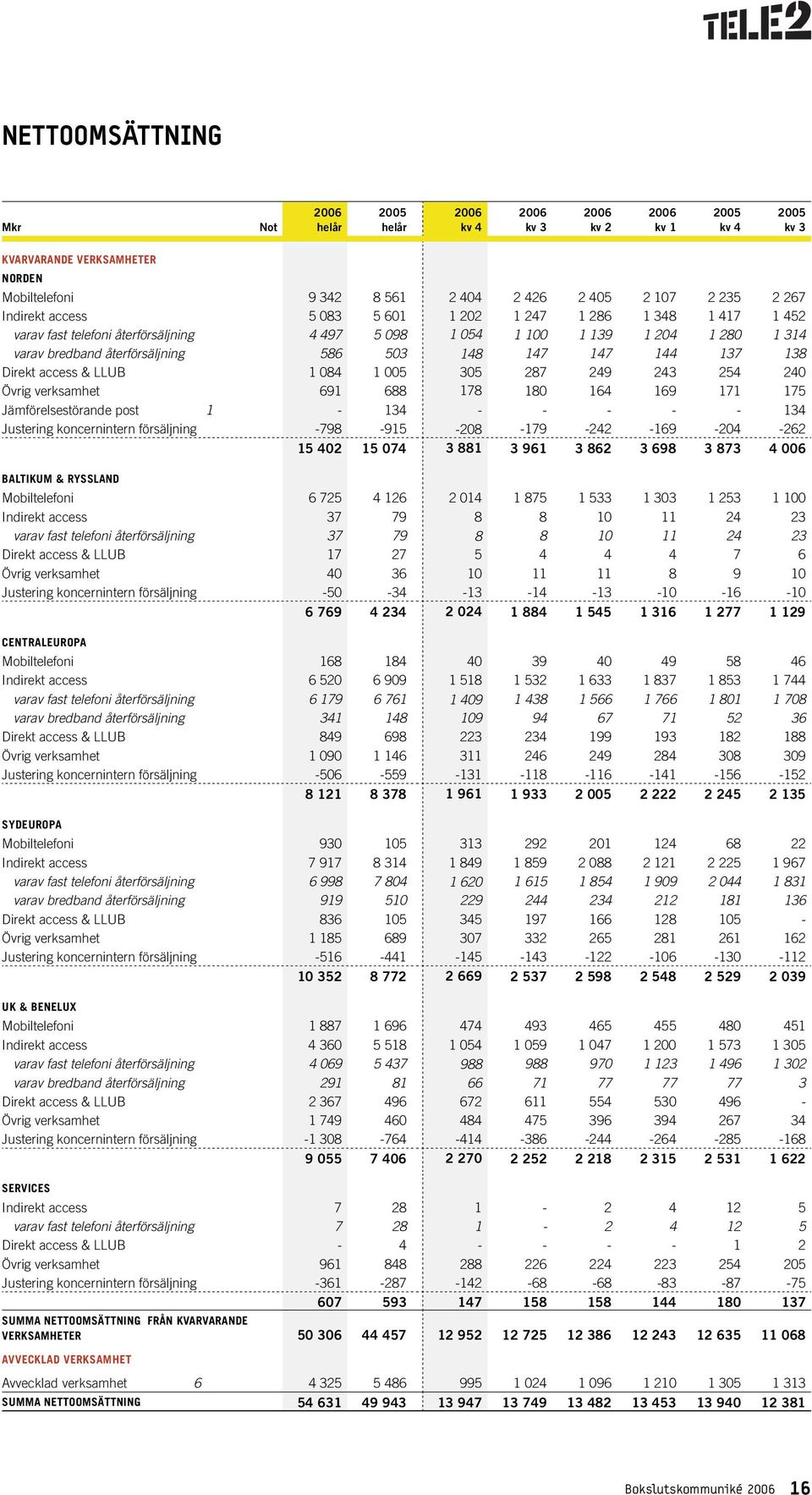 TELE2

NETTOOMSÄTTNING

| Mkr | Not | 2006 helår | 2005 helår | 2006 kv 4 | 2006 kv 3 | 2006 kv 2 | 2006 kv 1 | 2005 kv 4 | 2005 kv 3 |
|---|---|---|---|---|---|---|---|---|---|
| KVARVARANDE VERKSAMHETER | | | | | | | | | |
| NORDEN | | | | | | | | | |
| Mobiltelefoni | | 9 342 | 8 561 | 2 404 | 2 426 | 2 405 | 2 107 | 2 235 | 2 267 |
| Indirekt access | | 5 083 | 5 601 | 1 202 | 1 247 | 1 286 | 1 348 | 1 417 | 1 452 |
| varav fast telefoni återförsäljning | | 4 497 | 5 098 | 1 054 | 1 100 | 1 139 | 1 204 | 1 280 | 1 314 |
| varav bredband återförsäljning | | 586 | 503 | 148 | 147 | 147 | 144 | 137 | 138 |
| Direkt access & LLUB | | 1 084 | 1 005 | 305 | 287 | 249 | 243 | 254 | 240 |
| Övrig verksamhet | | 691 | 688 | 178 | 180 | 164 | 169 | 171 | 175 |
| Jämförelsestörande post | 1 | - | 134 | - | - | - | - | - | 134 |
| Justering koncernintern försäljning | | -798 | -915 | -208 | -179 | -242 | -169 | -204 | -262 |
| | | 15 402 | 15 074 | 3 881 | 3 961 | 3 862 | 3 698 | 3 873 | 4 006 |
| BALTIKUM & RYSSLAND | | | | | | | | | |
| Mobiltelefoni | | 6 725 | 4 126 | 2 014 | 1 875 | 1 533 | 1 303 | 1 253 | 1 100 |
| Indirekt access | | 37 | 79 | 8 | 8 | 10 | 11 | 24 | 23 |
| varav fast telefoni återförsäljning | | 37 | 79 | 8 | 8 | 10 | 11 | 24 | 23 |
| Direkt access & LLUB | | 17 | 27 | 5 | 4 | 4 | 4 | 7 | 6 |
| Övrig verksamhet | | 40 | 36 | 10 | 11 | 11 | 8 | 9 | 10 |
| Justering koncernintern försäljning | | -50 | -34 | -13 | -14 | -13 | -10 | -16 | -10 |
| | | 6 769 | 4 234 | 2 024 | 1 884 | 1 545 | 1 316 | 1 277 | 1 129 |
| CENTRALEUROPA | | | | | | | | | |
| Mobiltelefoni | | 168 | 184 | 40 | 39 | 40 | 49 | 58 | 46 |
| Indirekt access | | 6 520 | 6 909 | 1 518 | 1 532 | 1 633 | 1 837 | 1 853 | 1 744 |
| varav fast telefoni återförsäljning | | 6 179 | 6 761 | 1 409 | 1 438 | 1 566 | 1 766 | 1 801 | 1 708 |
| varav bredband återförsäljning | | 341 | 148 | 109 | 94 | 67 | 71 | 52 | 36 |
| Direkt access & LLUB | | 849 | 698 | 223 | 234 | 199 | 193 | 182 | 188 |
| Övrig verksamhet | | 1 090 | 1 146 | 311 | 246 | 249 | 284 | 308 | 309 |
| Justering koncernintern försäljning | | -506 | -559 | -131 | -118 | -116 | -141 | -156 | -152 |
| | | 8 121 | 8 378 | 1 961 | 1 933 | 2 005 | 2 222 | 2 245 | 2 135 |
| SYDEUROPA | | | | | | | | | |
| Mobiltelefoni | | 930 | 105 | 313 | 292 | 201 | 124 | 68 | 22 |
| Indirekt access | | 7 917 | 8 314 | 1 849 | 1 859 | 2 088 | 2 121 | 2 225 | 1 967 |
| varav fast telefoni återförsäljning | | 6 998 | 7 804 | 1 620 | 1 615 | 1 854 | 1 909 | 2 044 | 1 831 |
| varav bredband återförsäljning | | 919 | 510 | 229 | 244 | 234 | 212 | 181 | 136 |
| Direkt access & LLUB | | 836 | 105 | 345 | 197 | 166 | 128 | 105 | - |
| Övrig verksamhet | | 1 185 | 689 | 307 | 332 | 265 | 281 | 261 | 162 |
| Justering koncernintern försäljning | | -516 | -441 | -145 | -143 | -122 | -106 | -130 | -112 |
| | | 10 352 | 8 772 | 2 669 | 2 537 | 2 598 | 2 548 | 2 529 | 2 039 |
| UK & BENELUX | | | | | | | | | |
| Mobiltelefoni | | 1 887 | 1 696 | 474 | 493 | 465 | 455 | 480 | 451 |
| Indirekt access | | 4 360 | 5 518 | 1 054 | 1 059 | 1 047 | 1 200 | 1 573 | 1 305 |
| varav fast telefoni återförsäljning | | 4 069 | 5 437 | 988 | 988 | 970 | 1 123 | 1 496 | 1 302 |
| varav bredband återförsäljning | | 291 | 81 | 66 | 71 | 77 | 77 | 77 | 3 |
| Direkt access & LLUB | | 2 367 | 496 | 672 | 611 | 554 | 530 | 496 | - |
| Övrig verksamhet | | 1 749 | 460 | 484 | 475 | 396 | 394 | 267 | 34 |
| Justering koncernintern försäljning | | -1 308 | -764 | -414 | -386 | -244 | -264 | -285 | -168 |
| | | 9 055 | 7 406 | 2 270 | 2 252 | 2 218 | 2 315 | 2 531 | 1 622 |
| SERVICES | | | | | | | | | |
| Indirekt access | | 7 | 28 | 1 | - | 2 | 4 | 12 | 5 |
| varav fast telefoni återförsäljning | | 7 | 28 | 1 | - | 2 | 4 | 12 | 5 |
| Direkt access & LLUB | | - | 4 | - | - | - | - | 1 | 2 |
| Övrig verksamhet | | 961 | 848 | 288 | 226 | 224 | 223 | 254 | 205 |
| Justering koncernintern försäljning | | -361 | -287 | -142 | -68 | -68 | -83 | -87 | -75 |
| | | 607 | 593 | 147 | 158 | 158 | 144 | 180 | 137 |
| SUMMA NETTOOMSÄTTNING FRÅN KVARVARANDE VERKSAMHETER | | 50 306 | 44 457 | 12 952 | 12 725 | 12 386 | 12 243 | 12 635 | 11 068 |
| AVVECKLAD VERKSAMHET | | | | | | | | | |
| Avvecklad verksamhet | 6 | 4 325 | 5 486 | 995 | 1 024 | 1 096 | 1 210 | 1 305 | 1 313 |
| SUMMA NETTOOMSÄTTNING | | 54 631 | 49 943 | 13 947 | 13 749 | 13 482 | 13 453 | 13 940 | 12 381 |

Bokslutskommuniké 2006 16